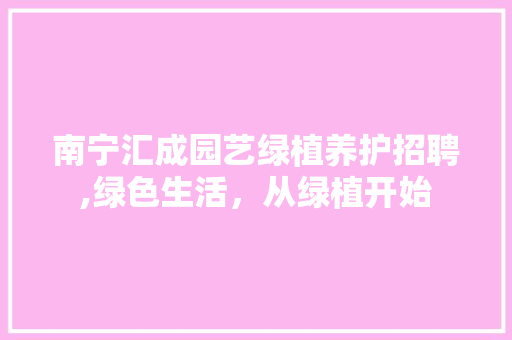 南宁汇成园艺绿植养护招聘,绿色生活，从绿植开始